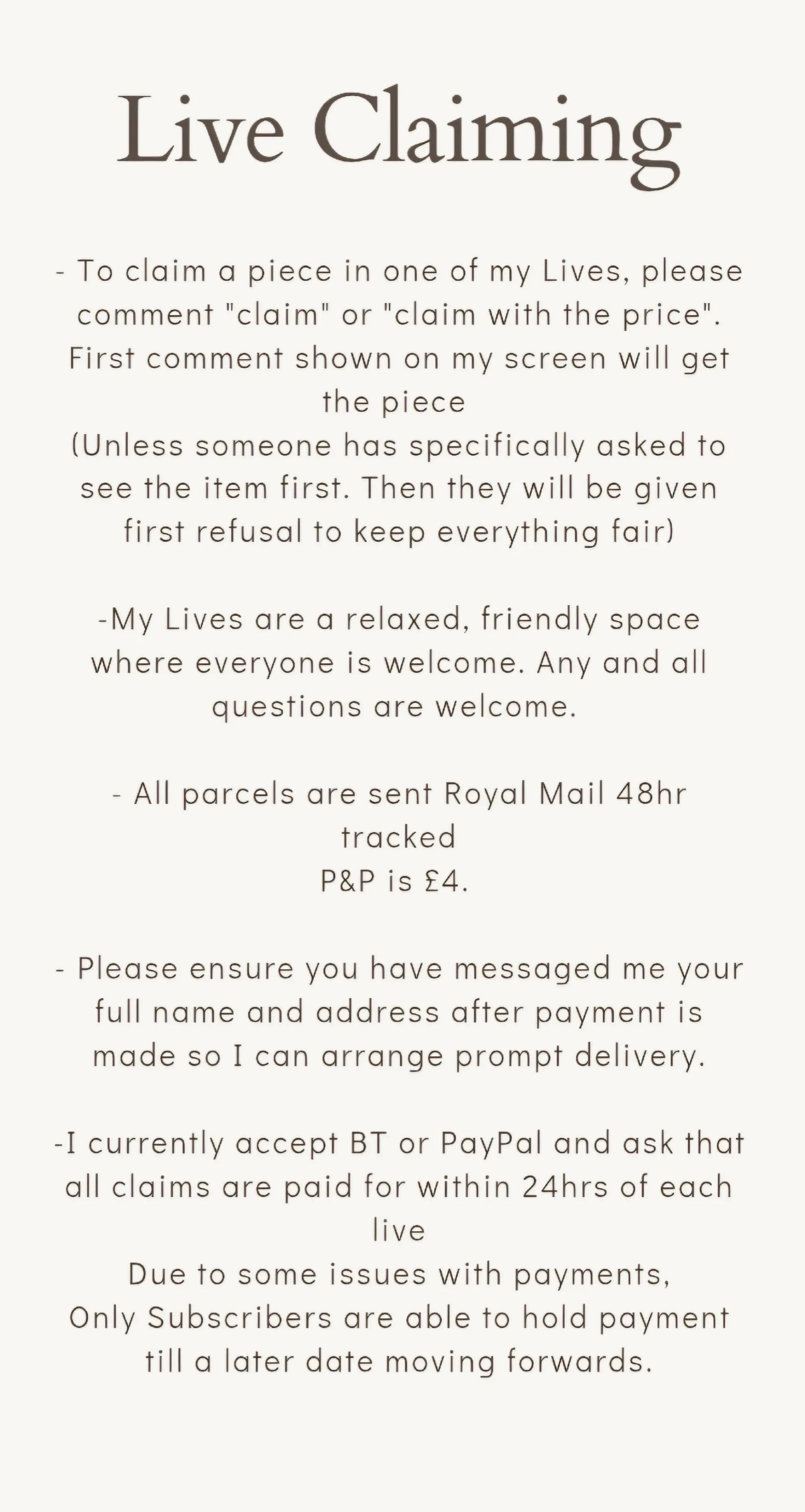 Live Claiming

- To claim a piece in one of my Lives, please comment "claim" or "claim with the price". First comment shown on my screen will get the piece
(Unless someone has specifically asked to see the item first. Then they will be given first refusal to keep everything fair)

-My Lives are a relaxed, friendly space where everyone is welcome. Any and all questions are welcome.

- All parcels are sent Royal Mail 48hr tracked
P&P is £4.

- Please ensure you have messaged me your full name and address after payment is made so I can arrange prompt delivery.

-I currently accept BT or PayPal and ask that all claims are paid for within 24hrs of each live
Due to some issues with payments,
Only Subscribers are able to hold payment till a later date moving forwards.